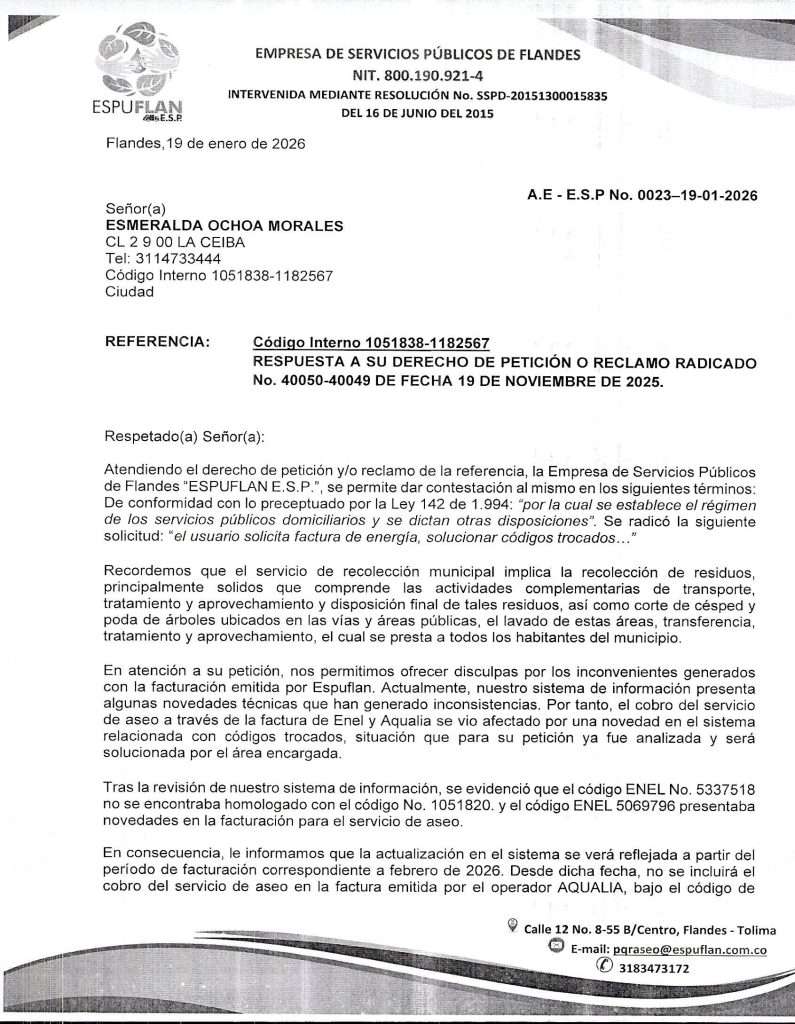 ESPUFLAN
E.S.P.

EMPRESA DE SERVICIOS PÚBLICOS DE FLANDES
NIT. 800.190.921-4
INTERVENIDA MEDIANTE RESOLUCIÓN No. SSPD-20151300015835
DEL 16 DE JUNIO DEL 2015

Flandes,19 de enero de 2026

A.E - E.S.P No. 0023–19-01-2026

Señor(a)
ESMERALDA OCHOA MORALES
CL 2 9 00 LA CEIBA
Tel: 3114733444
Código Interno 1051838-1182567
Ciudad

REFERENCIA: Código Interno 1051838-1182567
RESPUESTA A SU DERECHO DE PETICIÓN O RECLAMO RADICADO No. 40050-40049 DE FECHA 19 DE NOVIEMBRE DE 2025.

Respetado(a) Señor(a):

Atendiendo el derecho de petición y/o reclamo de la referencia, la Empresa de Servicios Públicos de Flandes "ESPUFLAN E.S.P.", se permite dar contestación al mismo en los siguientes términos: De conformidad con lo preceptuado por la Ley 142 de 1.994: "por la cual se establece el régimen de los servicios públicos domiciliarios y se dictan otras disposiciones". Se radicó la siguiente solicitud: "el usuario solicita factura de energía, solucionar códigos trocados…"

Recordemos que el servicio de recolección municipal implica la recolección de residuos, principalmente solidos que comprende las actividades complementarias de transporte, tratamiento y aprovechamiento y disposición final de tales residuos, así como corte de césped y poda de árboles ubicados en las vías y áreas públicas, el lavado de estas áreas, transferencia, tratamiento y aprovechamiento, el cual se presta a todos los habitantes del municipio.

En atención a su petición, nos permitimos ofrecer disculpas por los inconvenientes generados con la facturación emitida por Espuflan. Actualmente, nuestro sistema de información presenta algunas novedades técnicas que han generado inconsistencias. Por tanto, el cobro del servicio de aseo a través de la factura de Enel y Aqualia se vio afectado por una novedad en el sistema relacionada con códigos trocados, situación que para su petición ya fue analizada y será solucionada por el área encargada.

Tras la revisión de nuestro sistema de información, se evidenció que el código ENEL No. 5337518 no se encontraba homologado con el código No. 1051820. y el código ENEL 5069796 presentaba novedades en la facturación para el servicio de aseo.

En consecuencia, le informamos que la actualización en el sistema se verá reflejada a partir del período de facturación correspondiente a febrero de 2026. Desde dicha fecha, no se incluirá el cobro del servicio de aseo en la factura emitida por el operador AQUALIA, bajo el código de

Calle 12 No. 8-55 B/Centro, Flandes - Tolima
E-mail: pqraseo@espuflan.com.co
3183473172